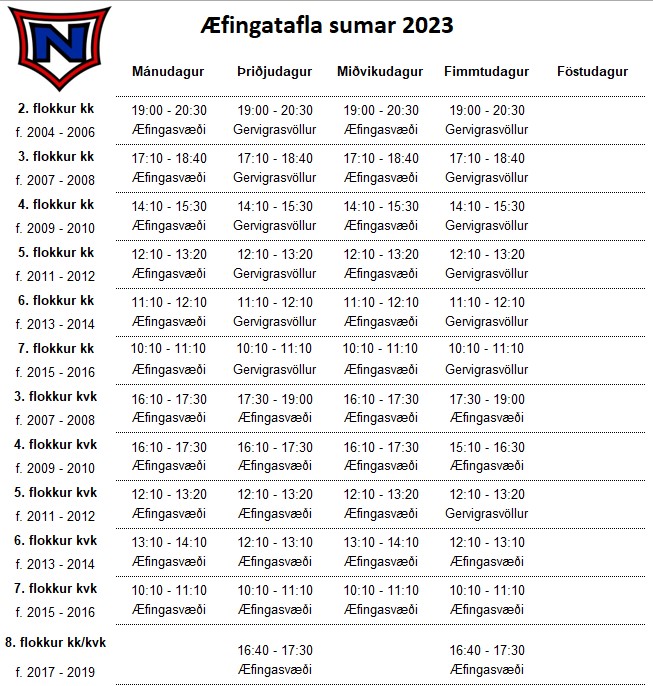 N

Æfingatafla sumar 2023

| | Mánudagur | Þriðjudagur | Miðvikudagur | Fimmtudagur | Föstudagur |
|---|---|---|---|---|---|
| 2. flokkur kk f. 2004 - 2006 | 19:00 - 20:30 Æfingasvæði | 19:00 - 20:30 Gervigrasvöllur | 19:00 - 20:30 Æfingasvæði | 19:00 - 20:30 Gervigrasvöllur | |
| 3. flokkur kk f. 2007 - 2008 | 17:10 - 18:40 Æfingasvæði | 17:10 - 18:40 Gervigrasvöllur | 17:10 - 18:40 Æfingasvæði | 17:10 - 18:40 Gervigrasvöllur | |
| 4. flokkur kk f. 2009 - 2010 | 14:10 - 15:30 Æfingasvæði | 14:10 - 15:30 Gervigrasvöllur | 14:10 - 15:30 Æfingasvæði | 14:10 - 15:30 Gervigrasvöllur | |
| 5. flokkur kk f. 2011 - 2012 | 12:10 - 13:20 Æfingasvæði | 12:10 - 13:20 Gervigrasvöllur | 12:10 - 13:20 Æfingasvæði | 12:10 - 13:20 Gervigrasvöllur | |
| 6. flokkur kk f. 2013 - 2014 | 11:10 - 12:10 Æfingasvæði | 11:10 - 12:10 Gervigrasvöllur | 11:10 - 12:10 Æfingasvæði | 11:10 - 12:10 Gervigrasvöllur | |
| 7. flokkur kk f. 2015 - 2016 | 10:10 - 11:10 Æfingasvæði | 10:10 - 11:10 Gervigrasvöllur | 10:10 - 11:10 Æfingasvæði | 10:10 - 11:10 Gervigrasvöllur | |
| 3. flokkur kvk f. 2007 - 2008 | 16:10 - 17:30 Æfingasvæði | 17:30 - 19:00 Æfingasvæði | 16:10 - 17:30 Æfingasvæði | 17:30 - 19:00 Æfingasvæði | |
| 4. flokkur kvk f. 2009 - 2010 | 16:10 - 17:30 Æfingasvæði | 16:10 - 17:30 Æfingasvæði | 16:10 - 17:30 Æfingasvæði | 15:10 - 16:30 Æfingasvæði | |
| 5. flokkur kvk f. 2011 - 2012 | 12:10 - 13:20 Æfingasvæði | 12:10 - 13:20 Æfingasvæði | 12:10 - 13:20 Æfingasvæði | 12:10 - 13:20 Gervigrasvöllur | |
| 6. flokkur kvk f. 2013 - 2014 | 13:10 - 14:10 Æfingasvæði | 12:10 - 13:10 Æfingasvæði | 13:10 - 14:10 Æfingasvæði | 12:10 - 13:10 Æfingasvæði | |
| 7. flokkur kvk f. 2015 - 2016 | 10:10 - 11:10 Æfingasvæði | 10:10 - 11:10 Æfingasvæði | 10:10 - 11:10 Æfingasvæði | 10:10 - 11:10 Æfingasvæði | |
| 8. flokkur kk/kvk f. 2017 - 2019 | | 16:40 - 17:30 Æfingasvæði | | 16:40 - 17:30 Æfingasvæði | |